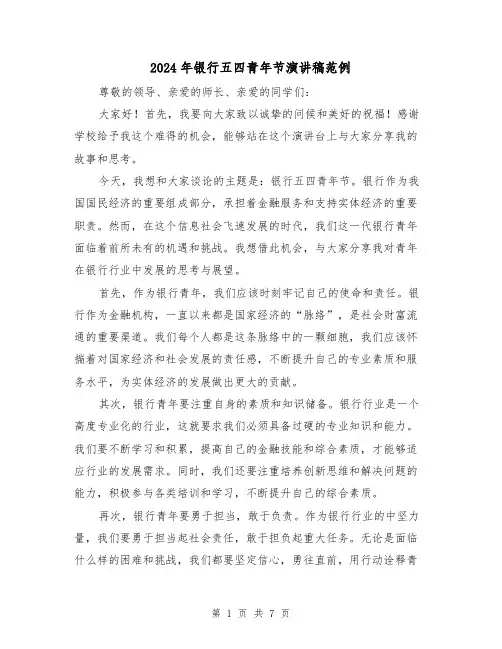 2024年银行五四青年节演讲稿范例

尊敬的领导、亲爱的师长、亲爱的同学们：

大家好！首先，我要向大家致以诚挚的问候和美好的祝福！感谢学校给予我这个难得的机会，能够站在这个演讲台上与大家分享我的故事和思考。

今天，我想和大家谈论的主题是：银行五四青年节。银行作为我国国民经济的重要组成部分，承担着金融服务和支持实体经济的重要职责。然而，在这个信息社会飞速发展的时代，我们这一代银行青年面临着前所未有的机遇和挑战。我想借此机会，与大家分享我对青年在银行行业中发展的思考与展望。

首先，作为银行青年，我们应该时刻牢记自己的使命和责任。银行作为金融机构，一直以来都是国家经济的“脉络”，是社会财富流通的重要渠道。我们每个人都是这条脉络中的一颗细胞，我们应该怀揣着对国家经济和社会发展的责任感，不断提升自己的专业素质和服务水平，为实体经济的发展做出更大的贡献。

其次，银行青年要注重自身的素质和知识储备。银行行业是一个高度专业化的行业，这就要求我们必须具备过硬的专业知识和能力。我们要不断学习和积累，提高自己的金融技能和综合素质，才能够适应行业的发展需求。同时，我们还要注重培养创新思维和解决问题的能力，积极参与各类培训和学习，不断提升自己的综合素质。

再次，银行青年要勇于担当，敢于负责。作为银行行业的中坚力量，我们要勇于担当起社会责任，敢于担负起重大任务。无论是面临什么样的困难和挑战，我们都要坚定信心，勇往直前，用行动诠释青

第 1 页 共 7 页